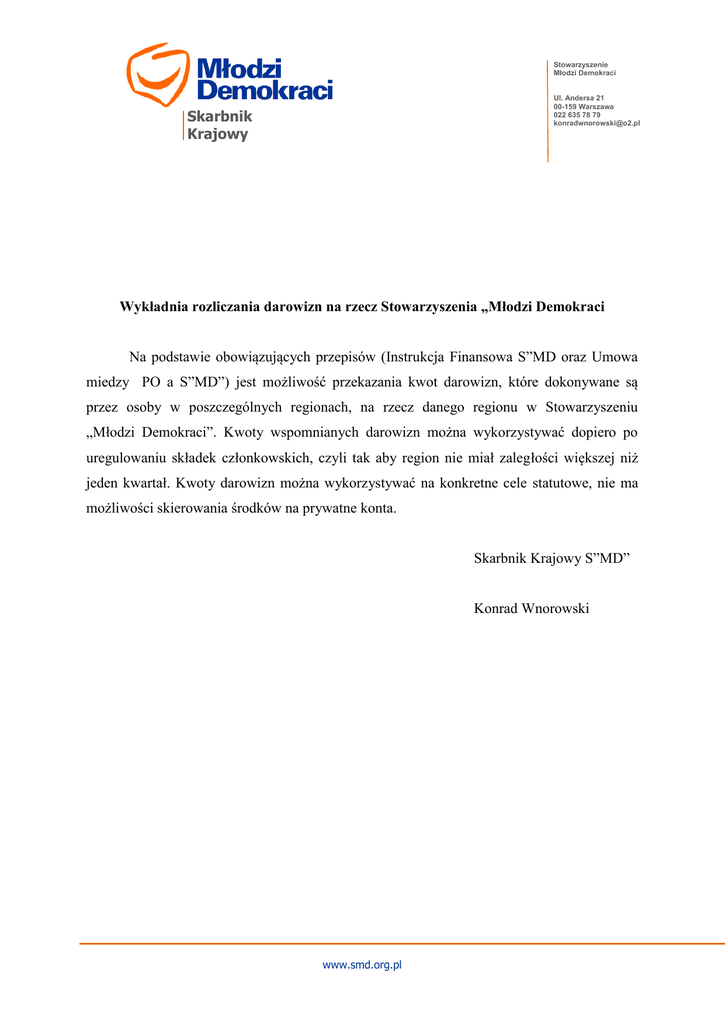 Młodzi Demokraci
Skarbnik Krajowy

Stowarzyszenie
Młodzi Demokraci

Ul. Andersa 21
00-159 Warszawa
022 635 78 79
konradwnorowski@o2.pl

Wykładnia rozliczania darowizn na rzecz Stowarzyszenia „Młodzi Demokraci

Na podstawie obowiązujących przepisów (Instrukcja Finansowa S”MD oraz Umowa miedzy PO a S”MD”) jest możliwość przekazania kwot darowizn, które dokonywane są przez osoby w poszczególnych regionach, na rzecz danego regionu w Stowarzyszeniu „Młodzi Demokraci”. Kwoty wspomnianych darowizn można wykorzystywać dopiero po uregulowaniu składek członkowskich, czyli tak aby region nie miał zaległości większej niż jeden kwartał. Kwoty darowizn można wykorzystywać na konkretne cele statutowe, nie ma możliwości skierowania środków na prywatne konta.

Skarbnik Krajowy S”MD”

Konrad Wnorowski

www.smd.org.pl